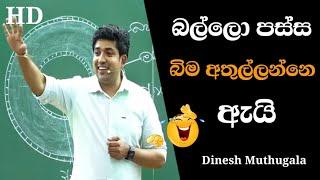 HD

බල්ලො පස්ස

බිම අතුල්ලන්නෙ

ඇයි

Dinesh Muthugala